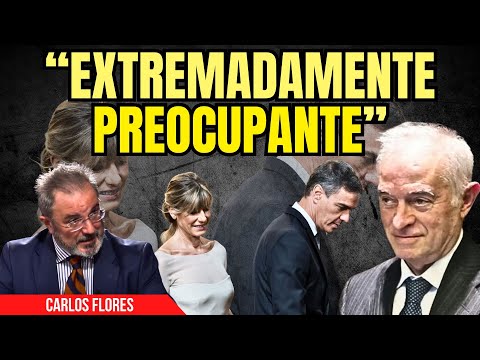 “EXTREMADAMENTE PREOCUPANTE”

CARLOS FLORES